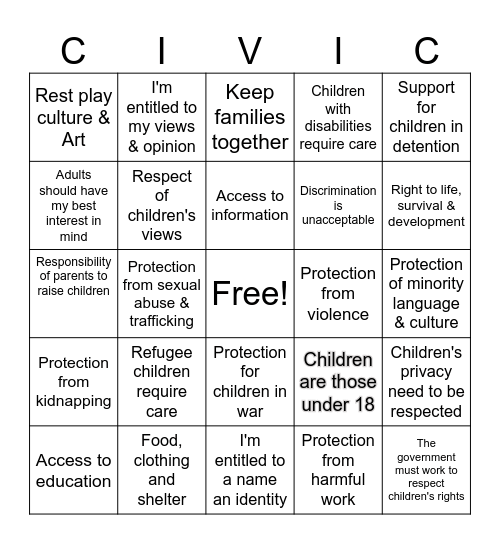 | C | I | V | I | C |
|---|---|---|---|---|
| Rest play culture & Art | I'm entitled to my views & opinion | Keep families together | Children with disabilities require care | Support for children in detention |
| Adults should have my best interest in mind | Respect of children's views | Access to information | Discrimination is unacceptable | Right to life, survival & development |
| Responsibility of parents to raise children | Protection from sexual abuse & trafficking | Free! | Protection from violence | Protection of minority language & culture |
| Protection from kidnapping | Refugee children require care | Protection for children in war | Children are those under 18 | Children's privacy need to be respected |
| Access to education | Food, clothing and shelter | I'm entitled to a name an identity | Protection from harmful work | The government must work to respect children's rights |